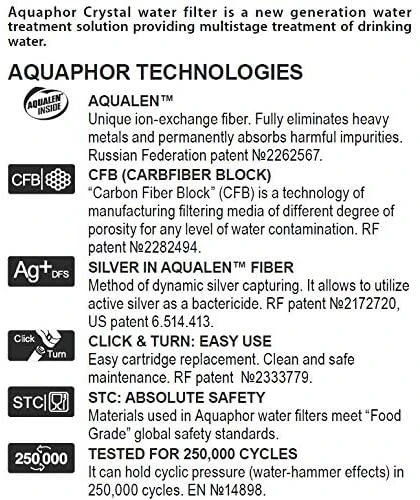 Aquaphor Crystal water filter is a new generation water treatment solution providing multistage treatment of drinking water.

AQUAPHOR TECHNOLOGIES

AQUALEN INSIDE

AQUALEN™
Unique ion-exchange fiber. Fully eliminates heavy metals and permanently absorbs harmful impurities. Russian Federation patent №2262567.

CFB

CFB (CARBFIBER BLOCK)
"Carbon Fiber Block" (CFB) is a technology of manufacturing filtering media of different degree of porosity for any level of water contamination. RF patent №2282494.

Ag+ DFS

SILVER IN AQUALEN™ FIBER
Method of dynamic silver capturing. It allows to utilize active silver as a bactericide. RF patent №2172720, US patent 6.514.413.

Click Turn

CLICK & TURN: EASY USE
Easy cartridge replacement. Clean and safe maintenance. RF patent №2333779.

STC

STC: ABSOLUTE SAFETY
Materials used in Aquaphor water filters meet "Food Grade" global safety standards.

250,000

TESTED FOR 250,000 CYCLES
It can hold cyclic pressure (water-hammer effects) in 250,000 cycles. EN №14898.